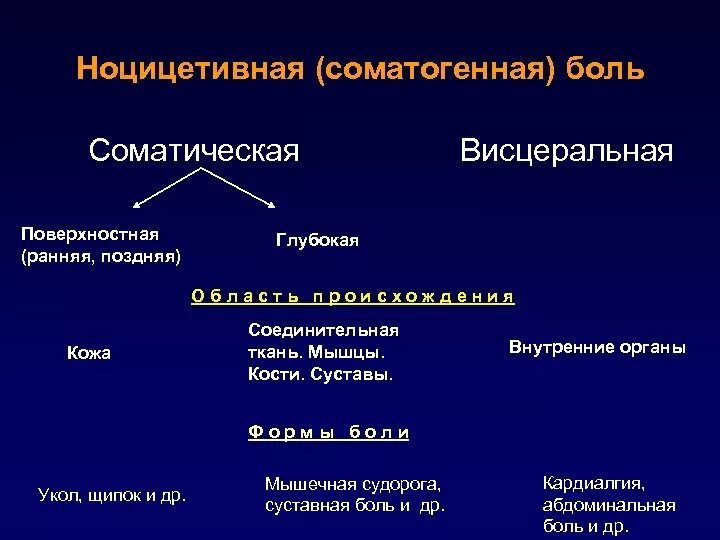 Ноцицетивная (соматогенная) боль

Соматическая

Висцеральная

Поверхностная (ранняя, поздняя)

Глубокая

Область происхождения

Кожа

Соединительная ткань. Мышцы. Кости. Суставы.

Внутренние органы

Формы боли

Укол, щипок и др.

Мышечная судорога, суставная боль и др.

Кардиалгия, абдоминальная боль и др.